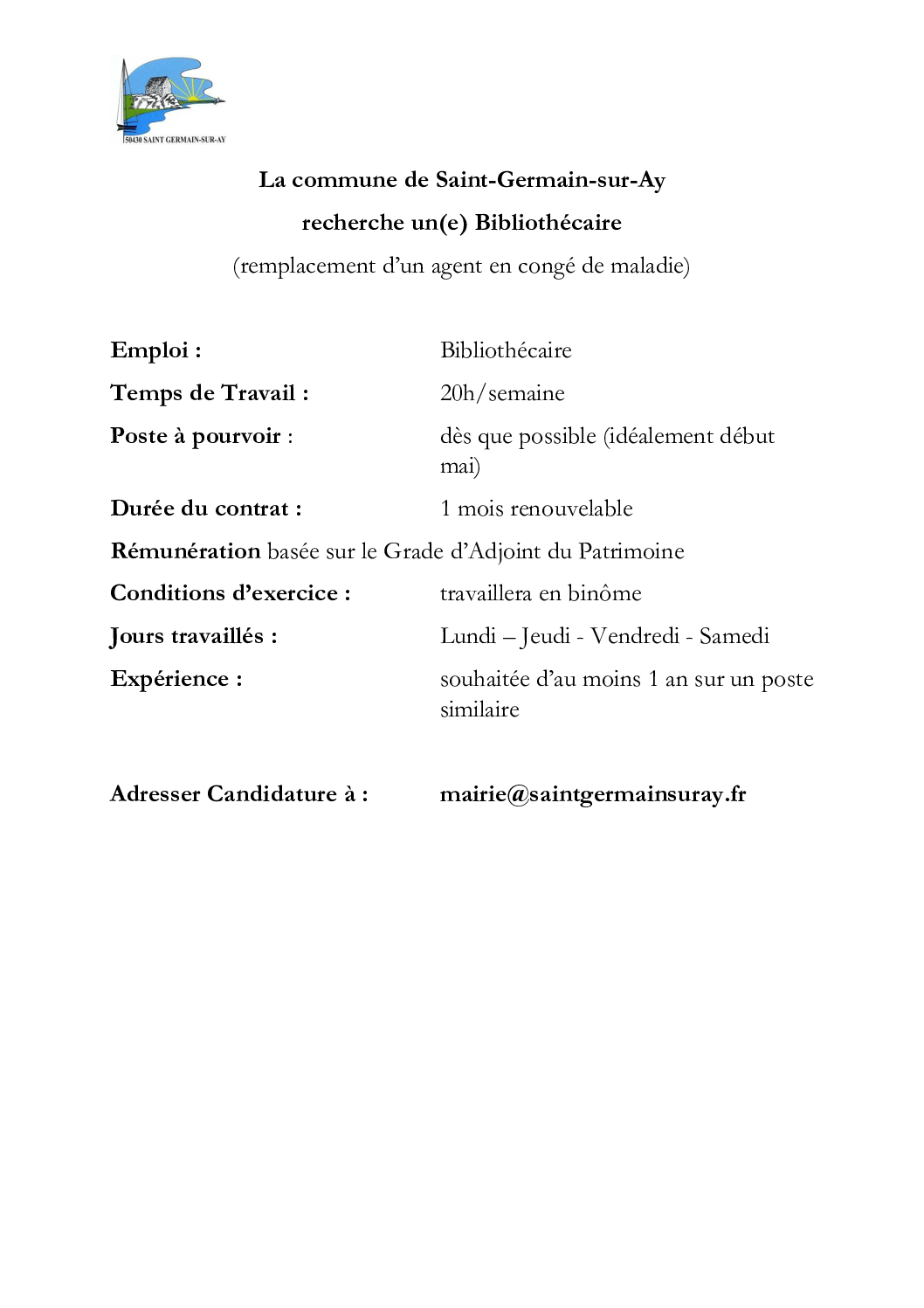 50430 SAINT GERMAIN-SUR-AY

La commune de Saint-Germain-sur-Ay

recherche un(e) Bibliothécaire

(remplacement d'un agent en congé de maladie)

Emploi : Bibliothécaire

Temps de Travail : 20h/semaine

Poste à pourvoir : dès que possible (idéalement début mai)

Durée du contrat : 1 mois renouvelable

Rémunération basée sur le Grade d'Adjoint du Patrimoine

Conditions d'exercice : travaillera en binôme

Jours travaillés : Lundi – Jeudi - Vendredi - Samedi

Expérience : souhaitée d'au moins 1 an sur un poste similaire

Adresser Candidature à : mairie@saintgermainsuray.fr